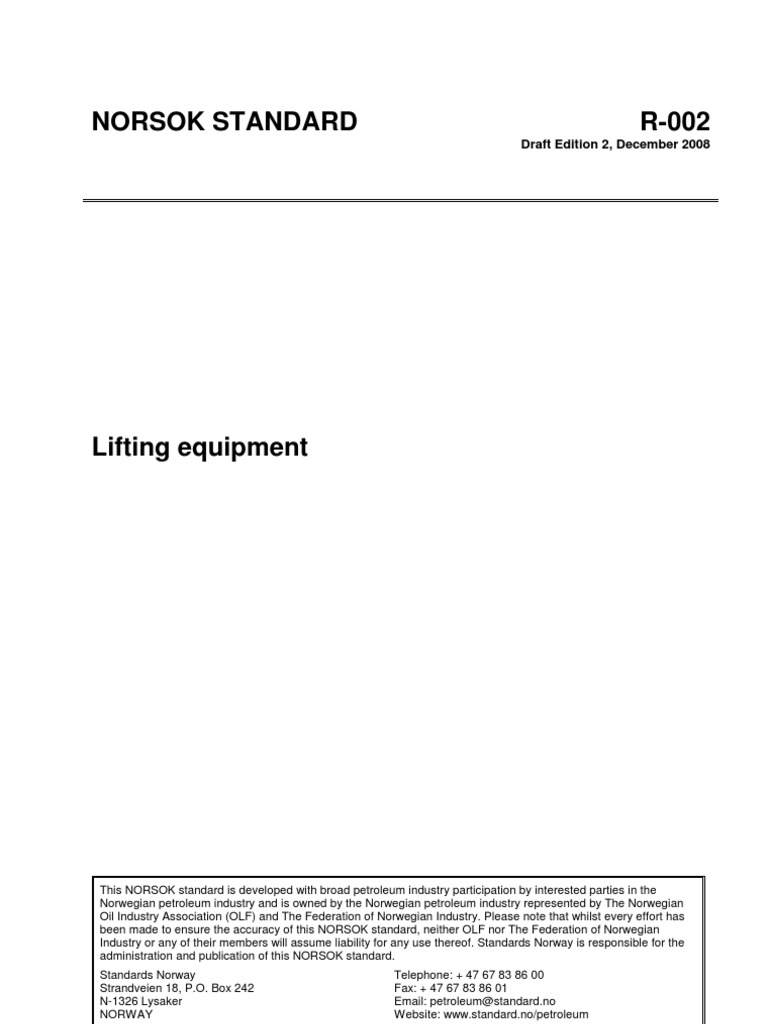 NORSOK STANDARD

R-002

Draft Edition 2, December 2008

Lifting equipment

This NORSOK standard is developed with broad petroleum industry participation by interested parties in the Norwegian petroleum industry and is owned by the Norwegian petroleum industry represented by The Norwegian Oil Industry Association (OLF) and The Federation of Norwegian Industry. Please note that whilst every effort has been made to ensure the accuracy of this NORSOK standard, neither OLF nor The Federation of Norwegian Industry or any of their members will assume liability for any use thereof. Standards Norway is responsible for the administration and publication of this NORSOK standard.

Standards Norway
Strandveien 18, P.O. Box 242
N-1326 Lysaker
NORWAY

Telephone: + 47 67 83 86 00
Fax: + 47 67 83 86 01
Email: petroleum@standard.no
Website: www.standard.no/petroleum